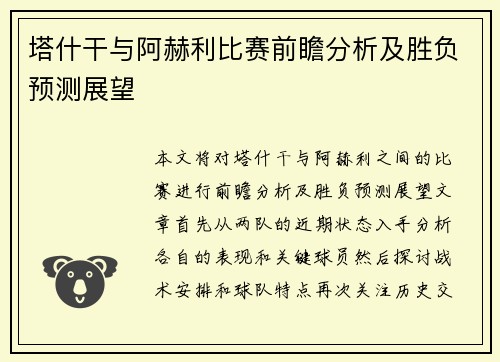 塔什干与阿赫利比赛前瞻分析及胜负预测展望

本文将对塔什干与阿赫利之间的比赛进行前瞻分析及胜负预测展望文章首先从两队的近期状态入手分析各自的表现和关键球员然后探讨战术安排和球队特点再次关注历史交